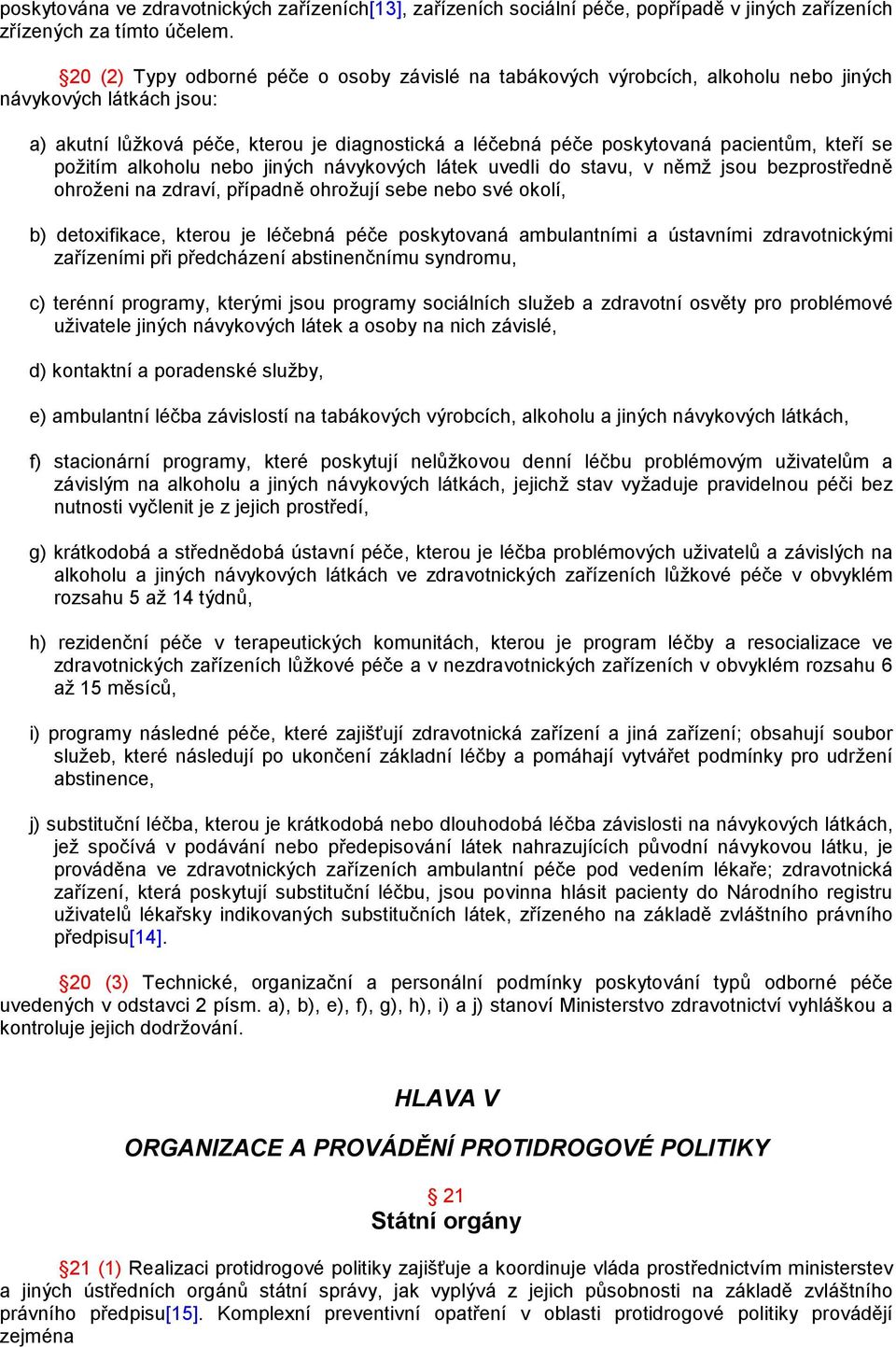 poskytována ve zdravotnických zařízeních[13], zařízeních sociální péče, popřípadě v jiných zařízeních zřízených za tímto účelem.

§20 (2) Typy odborné péče o osoby závislé na tabákových výrobcích, alkoholu nebo jiných návykových látkách jsou:

a) akutní lůžková péče, kterou je diagnostická a léčebná péče poskytovaná pacientům, kteří se požitím alkoholu nebo jiných návykových látek uvedli do stavu, v němž jsou bezprostředně ohroženi na zdraví, případně ohrožují sebe nebo své okolí,

b) detoxifikace, kterou je léčebná péče poskytovaná ambulantními a ústavními zdravotnickými zařízeními při předcházení abstinenčnímu syndromu,

c) terénní programy, kterými jsou programy sociálních služeb a zdravotní osvěty pro problémové uživatele jiných návykových látek a osoby na nich závislé,

d) kontaktní a poradenské služby,

e) ambulantní léčba závislostí na tabákových výrobcích, alkoholu a jiných návykových látkách,

f) stacionární programy, které poskytují nelůžkovou denní léčbu problémovým uživatelům a závislým na alkoholu a jiných návykových látkách, jejichž stav vyžaduje pravidelnou péči bez nutnosti vyčlenit je z jejich prostředí,

g) krátkodobá a střednědobá ústavní péče, kterou je léčba problémových uživatelů a závislých na alkoholu a jiných návykových látkách ve zdravotnických zařízeních lůžkové péče v obvyklém rozsahu 5 až 14 týdnů,

h) rezidenční péče v terapeutických komunitách, kterou je program léčby a resocializace ve zdravotnických zařízeních lůžkové péče a v nezdravotnických zařízeních v obvyklém rozsahu 6 až 15 měsíců,

i) programy následné péče, které zajišťují zdravotnická zařízení a jiná zařízení; obsahují soubor služeb, které následují po ukončení základní léčby a pomáhají vytvářet podmínky pro udržení abstinence,

j) substituční léčba, kterou je krátkodobá nebo dlouhodobá léčba závislosti na návykových látkách, jež spočívá v podávání nebo předepisování látek nahrazujících původní návykovou látku, je prováděna ve zdravotnických zařízeních ambulantní péče pod vedením lékaře; zdravotnická zařízení, která poskytují substituční léčbu, jsou povinna hlásit pacienty do Národního registru uživatelů lékařsky indikovaných substitučních látek, zřízeného na základě zvláštního právního předpisu[14].

§20 (3) Technické, organizační a personální podmínky poskytování typů odborné péče uvedených v odstavci 2 písm. a), b), e), f), g), h), i) a j) stanoví Ministerstvo zdravotnictví vyhláškou a kontroluje jejich dodržování.

HLAVA V

ORGANIZACE A PROVÁDĚNÍ PROTIDROGOVÉ POLITIKY

§ 21
Státní orgány

§21 (1) Realizaci protidrogové politiky zajišťuje a koordinuje vláda prostřednictvím ministerstev a jiných ústředních orgánů státní správy, jak vyplývá z jejich působnosti na základě zvláštního právního předpisu[15]. Komplexní preventivní opatření v oblasti protidrogové politiky provádějí zejména